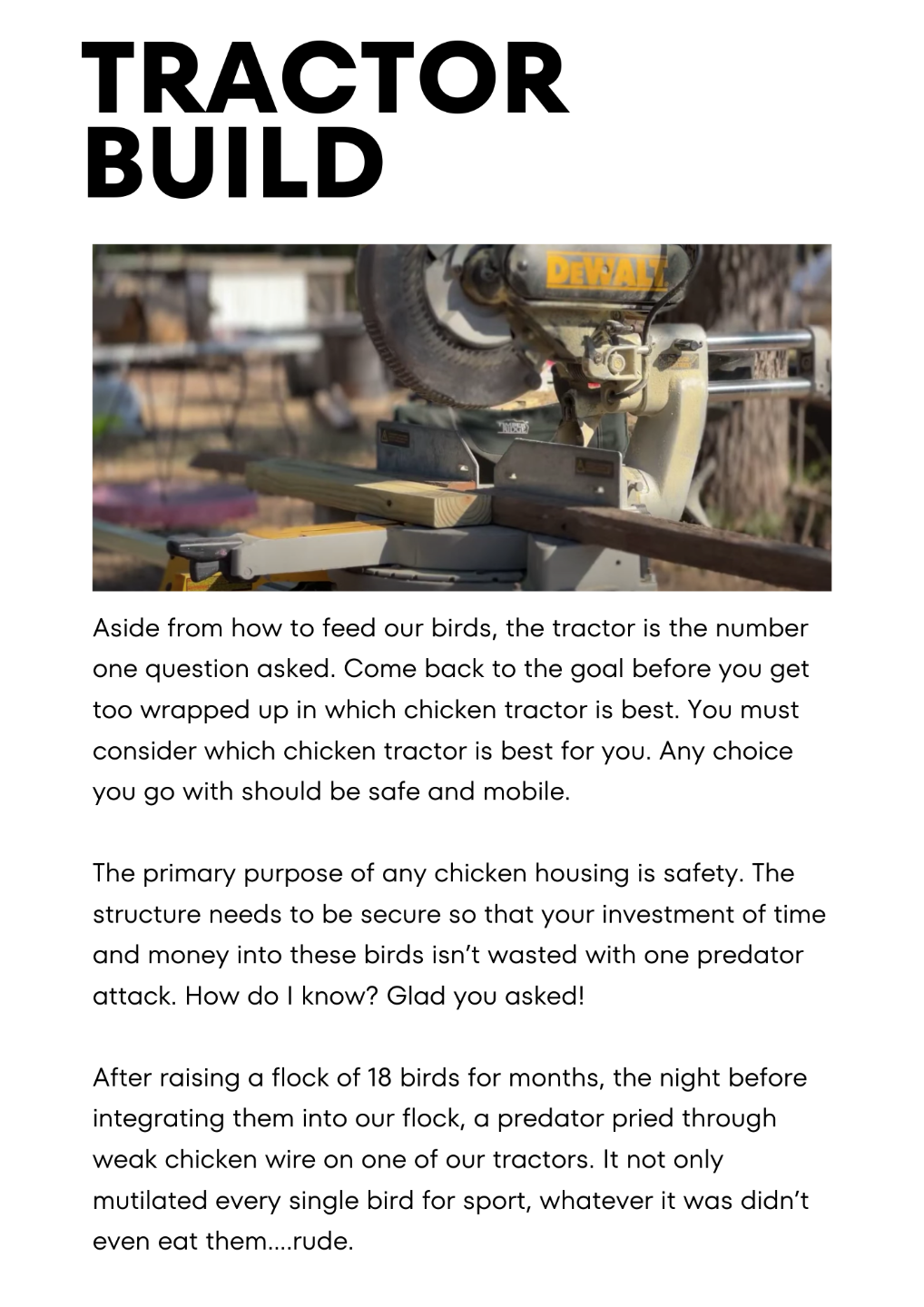 TRACTOR BUILD

DEWALT

Aside from how to feed our birds, the tractor is the number one question asked. Come back to the goal before you get too wrapped up in which chicken tractor is best. You must consider which chicken tractor is best for you. Any choice you go with should be safe and mobile.

The primary purpose of any chicken housing is safety. The structure needs to be secure so that your investment of time and money into these birds isn't wasted with one predator attack. How do I know? Glad you asked!

After raising a flock of 18 birds for months, the night before integrating them into our flock, a predator pried through weak chicken wire on one of our tractors. It not only mutilated every single bird for sport, whatever it was didn't even eat them....rude.